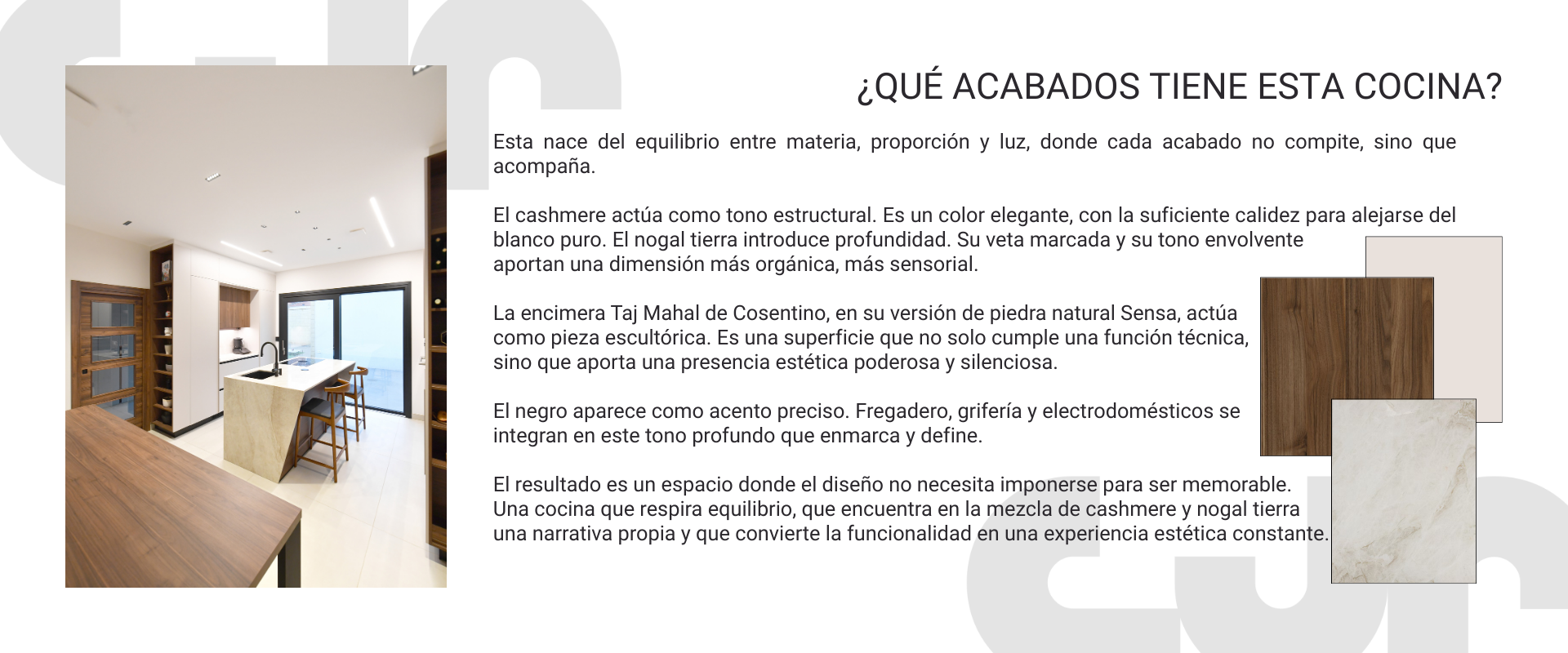 ¿QUÉ ACABADOS TIENE ESTA COCINA?

Esta nace del equilibrio entre materia, proporción y luz, donde cada acabado no compite, sino que acompaña.

El cashmere actúa como tono estructural. Es un color elegante, con la suficiente calidez para alejarse del blanco puro. El nogal tierra introduce profundidad. Su veta marcada y su tono envolvente aportan una dimensión más orgánica, más sensorial.

La encimera Taj Mahal de Cosentino, en su versión de piedra natural Sensa, actúa como pieza escultórica. Es una superficie que no solo cumple una función técnica, sino que aporta una presencia estética poderosa y silenciosa.

El negro aparece como acento preciso. Fregadero, grifería y electrodomésticos se integran en este tono profundo que enmarca y define.

El resultado es un espacio donde el diseño no necesita imponerse para ser memorable. Una cocina que respira equilibrio, que encuentra en la mezcla de cashmere y nogal tierra una narrativa propia y que convierte la funcionalidad en una experiencia estética constante.